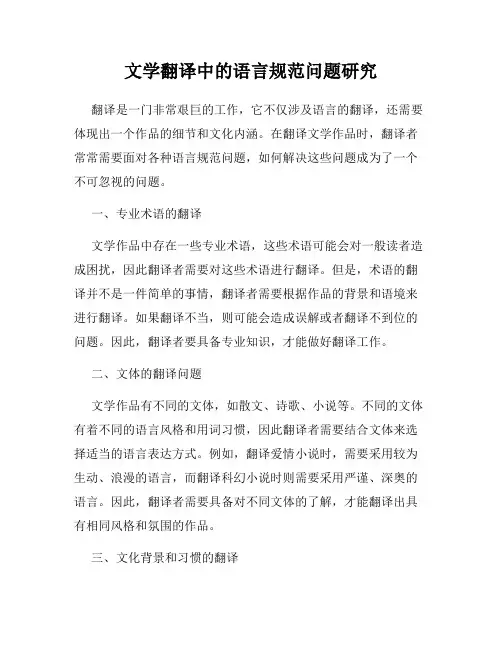 文学翻译中的语言规范问题研究

翻译是一门非常艰巨的工作，它不仅涉及语言的翻译，还需要体现出一个作品的细节和文化内涵。在翻译文学作品时，翻译者常常需要面对各种语言规范问题，如何解决这些问题成为了一个不可忽视的问题。

一、专业术语的翻译

文学作品中存在一些专业术语，这些术语可能会对一般读者造成困扰，因此翻译者需要对这些术语进行翻译。但是，术语的翻译并不是一件简单的事情，翻译者需要根据作品的背景和语境来进行翻译。如果翻译不当，则可能会造成误解或者翻译不到位的问题。因此，翻译者要具备专业知识，才能做好翻译工作。

二、文体的翻译问题

文学作品有不同的文体，如散文、诗歌、小说等。不同的文体有着不同的语言风格和用词习惯，因此翻译者需要结合文体来选择适当的语言表达方式。例如，翻译爱情小说时，需要采用较为生动、浪漫的语言，而翻译科幻小说时则需要采用严谨、深奥的语言。因此，翻译者需要具备对不同文体的了解，才能翻译出具有相同风格和氛围的作品。

三、文化背景和习惯的翻译